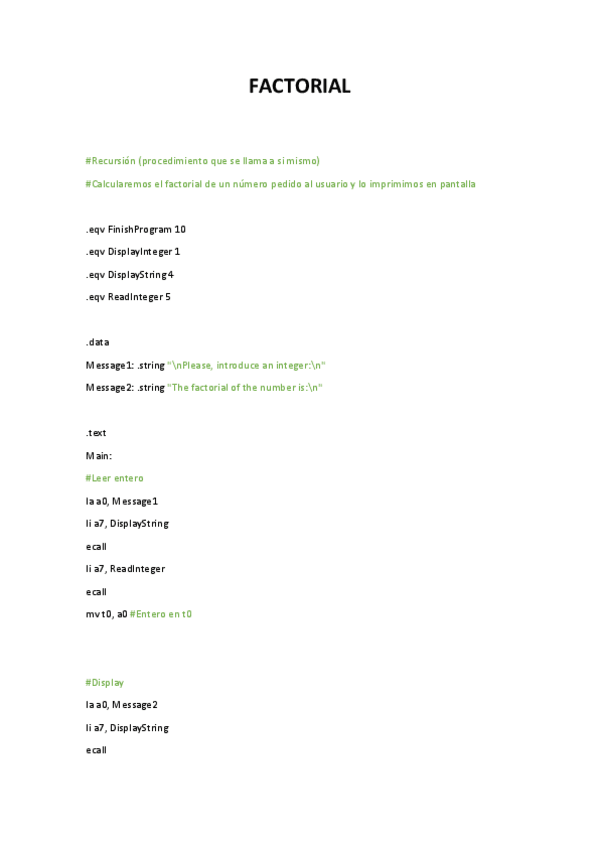 FACTORIAL

#Recursión (procedimiento que se llama a si mismo)

#Calcularemos el factorial de un número pedido al usuario y lo imprimimos en pantalla

.eqv FinishProgram 10

.eqv DisplayInteger 1

.eqv DisplayString 4

.eqv ReadInteger 5

.data

Message1: .string "\nPlease, introduce an integer:\n"

Message2: .string "The factorial of the number is:\n"

.text

Main:

#Leer entero

la a0, Message1

li a7, DisplayString

ecall

li a7, ReadInteger

ecall

mv t0, a0 #Entero en t0

#Display

la a0, Message2

li a7, DisplayString

ecall